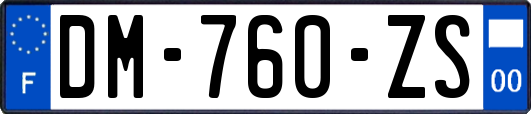 F
DM-760-ZS
00